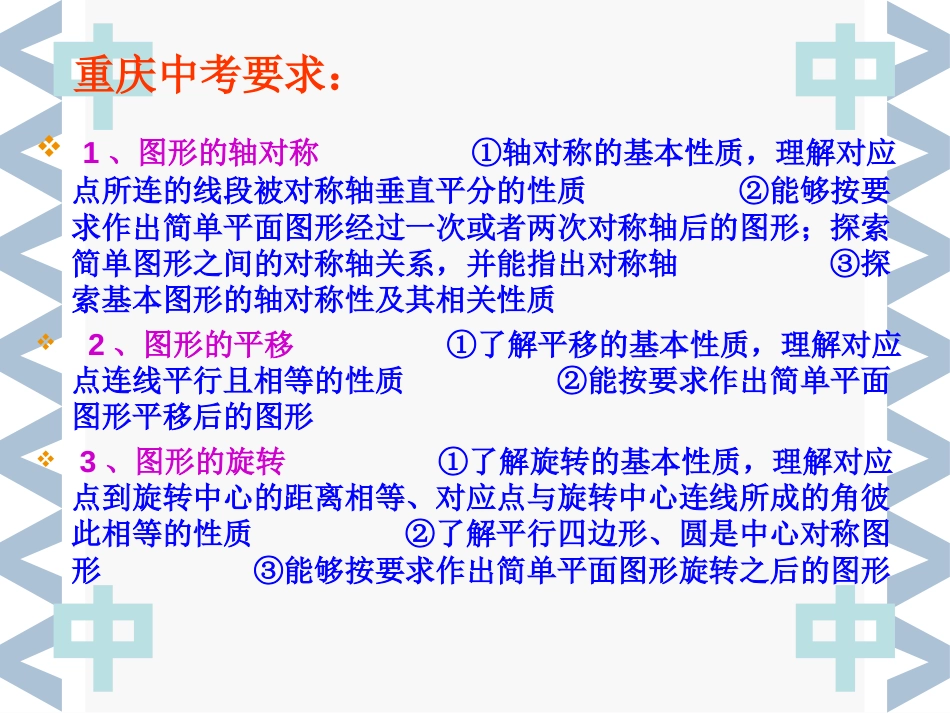 重庆中考要求：

1、图形的轴对称 ①轴对称的基本性质，理解对应点所连的线段被对称轴垂直平分的性质 ②能够按要求作出简单平面图形经过一次或者两次对称轴后的图形；探索简单图形之间的对称轴关系，并能指出对称轴 ③探索基本图形的轴对称性及其相关性质

2、图形的平移 ①了解平移的基本性质，理解对应点连线平行且相等的性质 ②能按要求作出简单平面图形平移后的图形

3、图形的旋转 ①了解旋转的基本性质，理解对应点到旋转中心的距离相等、对应点与旋转中心连线所成的角彼此相等的性质 ②了解平行四边形、圆是中心对称图形 ③能够按要求作出简单平面图形旋转之后的图形